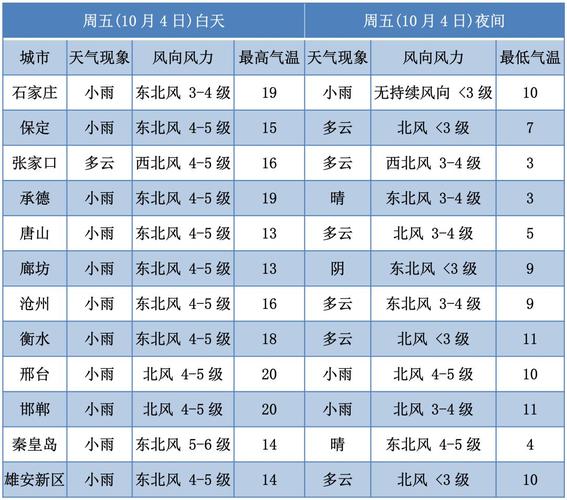 | 周五(10月4日)白天 | | | | 周五(10月4日)夜间 | | |
|---|---|---|---|---|---|---|
| 城市 | 天气现象 | 风向风力 | 最高气温 | 天气现象 | 风向风力 | 最低气温 |
| 石家庄 | 小雨 | 东北风 3-4级 | 19 | 小雨 | 无持续风向 <3级 | 10 |
| 保定 | 小雨 | 东北风 4-5级 | 15 | 多云 | 北风 <3级 | 7 |
| 张家口 | 多云 | 西北风 4-5级 | 16 | 多云 | 西北风 3-4级 | 3 |
| 承德 | 小雨 | 东北风 4-5级 | 19 | 晴 | 东北风 3-4级 | 3 |
| 唐山 | 小雨 | 东北风 4-5级 | 13 | 多云 | 北风 3-4级 | 5 |
| 廊坊 | 小雨 | 东北风 4-5级 | 13 | 阴 | 东北风 <3级 | 9 |
| 沧州 | 小雨 | 东北风 4-5级 | 16 | 多云 | 东北风 3-4级 | 9 |
| 衡水 | 小雨 | 东北风 4-5级 | 18 | 多云 | 北风 <3级 | 11 |
| 邢台 | 小雨 | 北风 4-5级 | 20 | 小雨 | 北风 4-5级 | 10 |
| 邯郸 | 小雨 | 北风 4-5级 | 20 | 小雨 | 北风 3-4级 | 11 |
| 秦皇岛 | 小雨 | 东北风 5-6级 | 14 | 晴 | 东北风 4-5级 | 4 |
| 雄安新区 | 小雨 | 东北风 4-5级 | 14 | 多云 | 北风 <3级 | 10 |